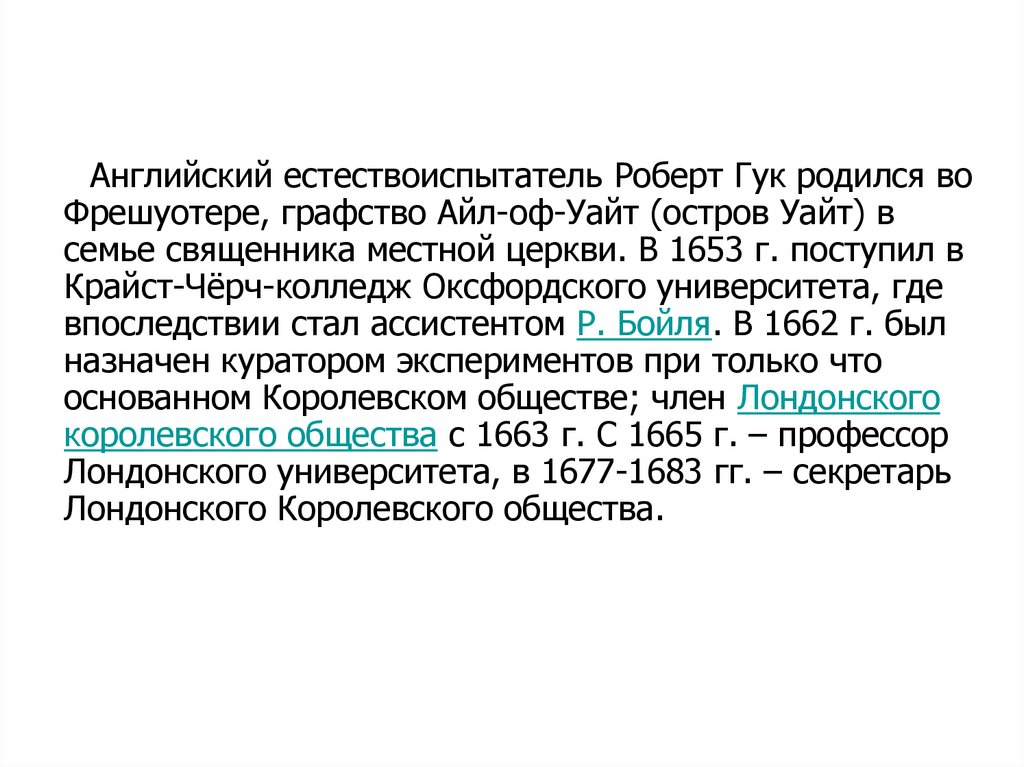 Английский естествоиспытатель Роберт Гук родился во Фрешуотере, графство Айл-оф-Уайт (остров Уайт) в семье священника местной церкви. В 1653 г. поступил в Крайст-Чёрч-колледж Оксфордского университета, где впоследствии стал ассистентом Р. Бойля. В 1662 г. был назначен куратором экспериментов при только что основанном Королевском обществе; член Лондонского королевского общества с 1663 г. С 1665 г. – профессор Лондонского университета, в 1677-1683 гг. – секретарь Лондонского Королевского общества.